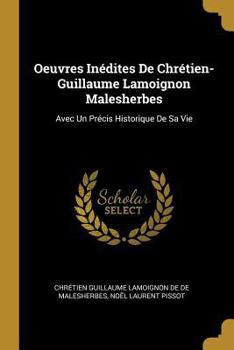 Oeuvres Inédites De Chrétien-Guillaume Lamoignon Malesherbes

Avec Un Précis Historique De Sa Vie

Scholar SELECT

CHRÉTIEN GUILLAUME LAMOIGNON DE DE MALESHERBES, NOËL LAURENT PISSOT